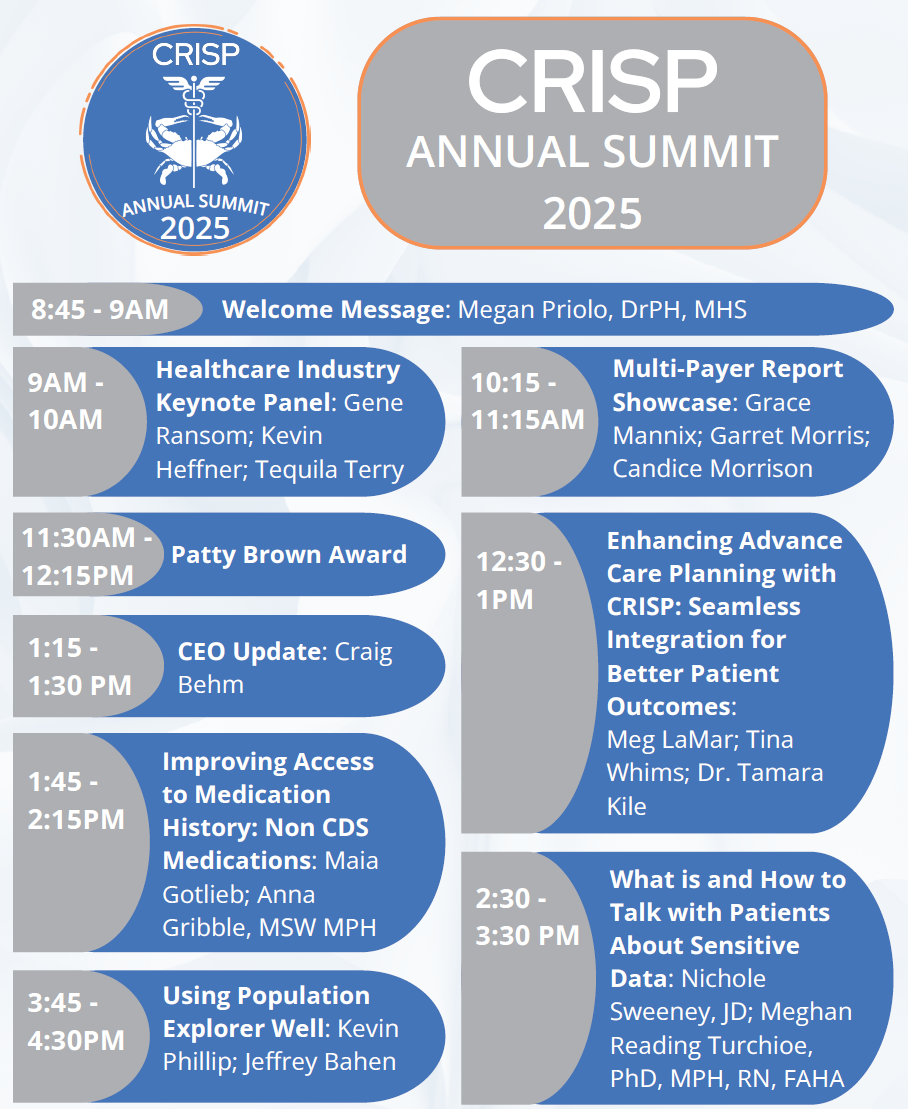 CRISP
ANNUAL SUMMIT
2025

CRISP
ANNUAL SUMMIT
2025

8:45 - 9AM Welcome Message: Megan Priolo, DrPH, MHS

9AM - 10AM Healthcare Industry Keynote Panel: Gene Ransom; Kevin Heffner; Tequila Terry

11:30AM - 12:15PM Patty Brown Award

1:15 - 1:30 PM CEO Update: Craig Behm

1:45 - 2:15PM Improving Access to Medication History: Non CDS Medications: Maia Gotlieb; Anna Gribble, MSW MPH

3:45 - 4:30PM Using Population Explorer Well: Kevin Phillip; Jeffrey Bahen

10:15 - 11:15AM Multi-Payer Report Showcase: Grace Mannix; Garret Morris; Candice Morrison

12:30 - 1PM Enhancing Advance Care Planning with CRISP: Seamless Integration for Better Patient Outcomes: Meg LaMar; Tina Whims; Dr. Tamara Kile

2:30 - 3:30 PM What is and How to Talk with Patients About Sensitive Data: Nichole Sweeney, JD; Meghan Reading Turchioe, PhD, MPH, RN, FAHA